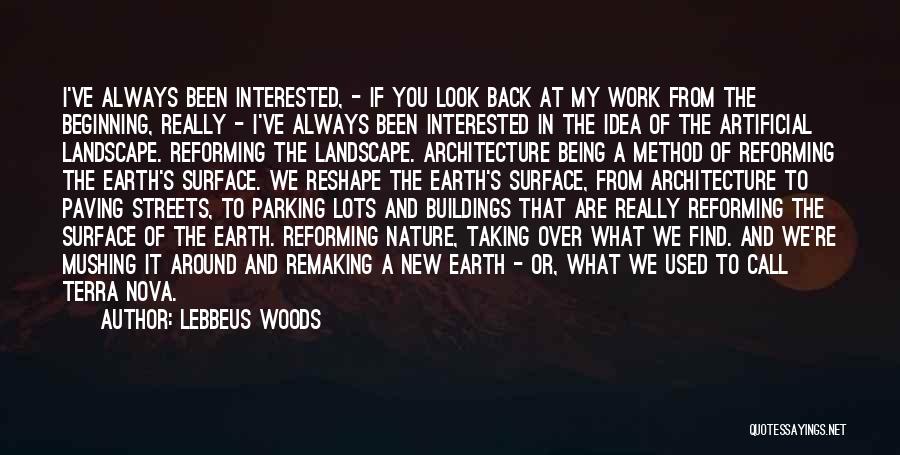 I'VE ALWAYS BEEN INTERESTED, - IF YOU LOOK BACK AT MY WORK FROM THE BEGINNING, REALLY - I'VE ALWAYS BEEN INTERESTED IN THE IDEA OF THE ARTIFICIAL LANDSCAPE. REFORMING THE LANDSCAPE. ARCHITECTURE BEING A METHOD OF REFORMING THE EARTH'S SURFACE. WE RESHAPE THE EARTH'S SURFACE, FROM ARCHITECTURE TO PAVING STREETS, TO PARKING LOTS AND BUILDINGS THAT ARE REALLY REFORMING THE SURFACE OF THE EARTH. REFORMING NATURE, TAKING OVER WHAT WE FIND. AND WE'RE MUSHING IT AROUND AND REMAKING A NEW EARTH - OR, WHAT WE USED TO CALL TERRA NOVA.

AUTHOR: LEBBEUS WOODS

QUOTESSAYINGS.NET